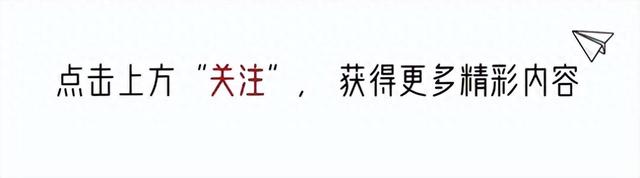 点击上方“关注”， 获得更多精彩内容